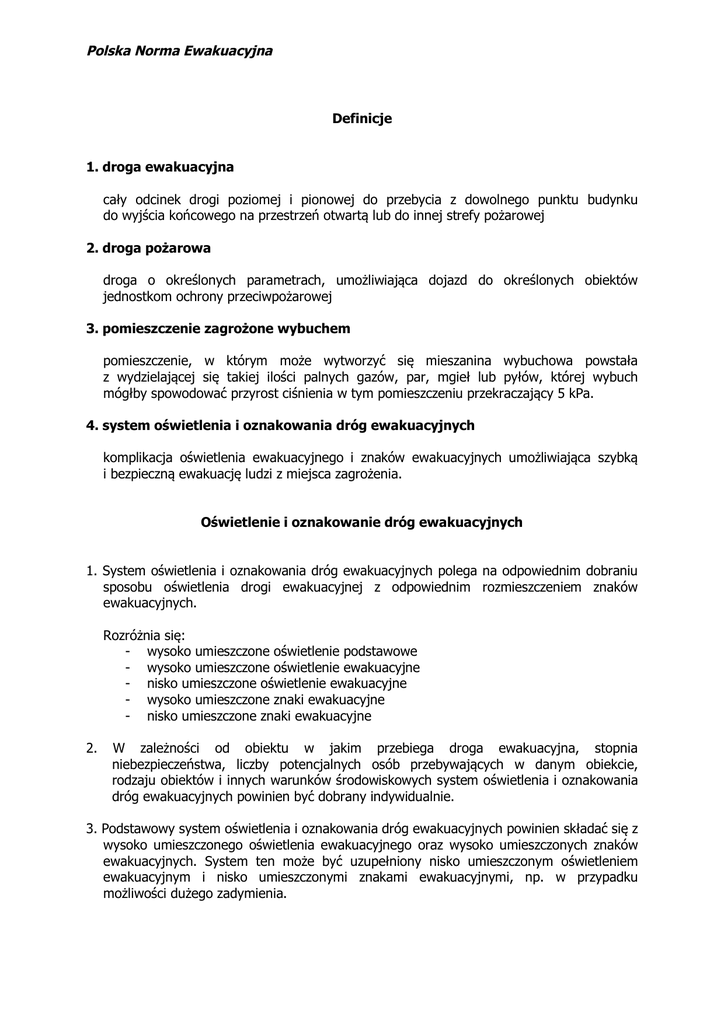 Polska Norma Ewakuacyjna

Definicje

1. droga ewakuacyjna

cały odcinek drogi poziomej i pionowej do przebycia z dowolnego punktu budynku do wyjścia końcowego na przestrzeń otwartą lub do innej strefy pożarowej

2. droga pożarowa

droga o określonych parametrach, umożliwiająca dojazd do określonych obiektów jednostkom ochrony przeciwpożarowej

3. pomieszczenie zagrożone wybuchem

pomieszczenie, w którym może wytworzyć się mieszanina wybuchowa powstała z wydzielającej się takiej ilości palnych gazów, par, mgieł lub pyłów, której wybuch mógłby spowodować przyrost ciśnienia w tym pomieszczeniu przekraczający 5 kPa.

4. system oświetlenia i oznakowania dróg ewakuacyjnych

komplikacja oświetlenia ewakuacyjnego i znaków ewakuacyjnych umożliwiająca szybką i bezpieczną ewakuację ludzi z miejsca zagrożenia.

Oświetlenie i oznakowanie dróg ewakuacyjnych

1. System oświetlenia i oznakowania dróg ewakuacyjnych polega na odpowiednim dobraniu sposobu oświetlenia drogi ewakuacyjnej z odpowiednim rozmieszczeniem znaków ewakuacyjnych.

Rozróżnia się:
- wysoko umieszczone oświetlenie podstawowe
- wysoko umieszczone oświetlenie ewakuacyjne
- nisko umieszczone oświetlenie ewakuacyjne
- wysoko umieszczone znaki ewakuacyjne
- nisko umieszczone znaki ewakuacyjne

2. W zależności od obiektu w jakim przebiega droga ewakuacyjna, stopnia niebezpieczeństwa, liczby potencjalnych osób przebywających w danym obiekcie, rodzaju obiektów i innych warunków środowiskowych system oświetlenia i oznakowania dróg ewakuacyjnych powinien być dobrany indywidualnie.

3. Podstawowy system oświetlenia i oznakowania dróg ewakuacyjnych powinien składać się z wysoko umieszczonego oświetlenia ewakuacyjnego oraz wysoko umieszczonych znaków ewakuacyjnych. System ten może być uzupełniony nisko umieszczonym oświetleniem ewakuacyjnym i nisko umieszczonymi znakami ewakuacyjnymi, np. w przypadku możliwości dużego zadymienia.